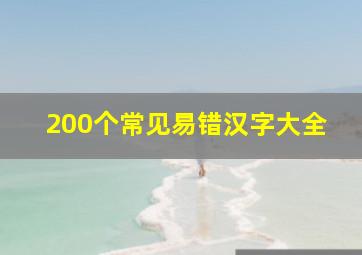 200个常见易错汉字大全